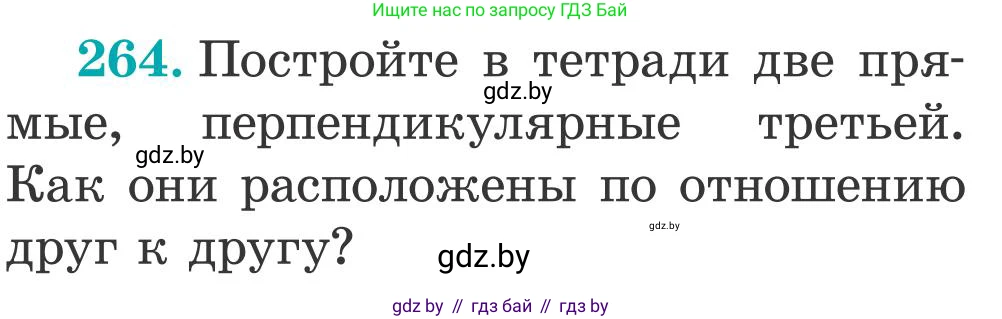 Ищите нас по запросу ГДЗ Бай

264. Постройте в тетради две прямые, перпендикулярные третьей. Как они расположены по отношению друг к другу?

gdz.by

gdz.by

gdz.by

gdz.by

gdz by // гдз бай // гдз by